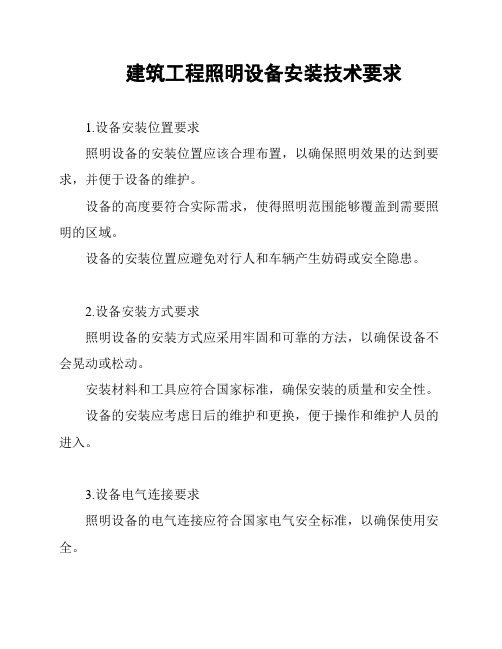 建筑工程照明设备安装技术要求

1.设备安装位置要求

照明设备的安装位置应该合理布置，以确保照明效果的达到要求，并便于设备的维护。

设备的高度要符合实际需求，使得照明范围能够覆盖到需要照明的区域。

设备的安装位置应避免对行人和车辆产生妨碍或安全隐患。

2.设备安装方式要求

照明设备的安装方式应采用牢固和可靠的方法，以确保设备不会晃动或松动。

安装材料和工具应符合国家标准，确保安装的质量和安全性。

设备的安装应考虑日后的维护和更换，便于操作和维护人员的进入。

3.设备电气连接要求

照明设备的电气连接应符合国家电气安全标准，以确保使用安全。